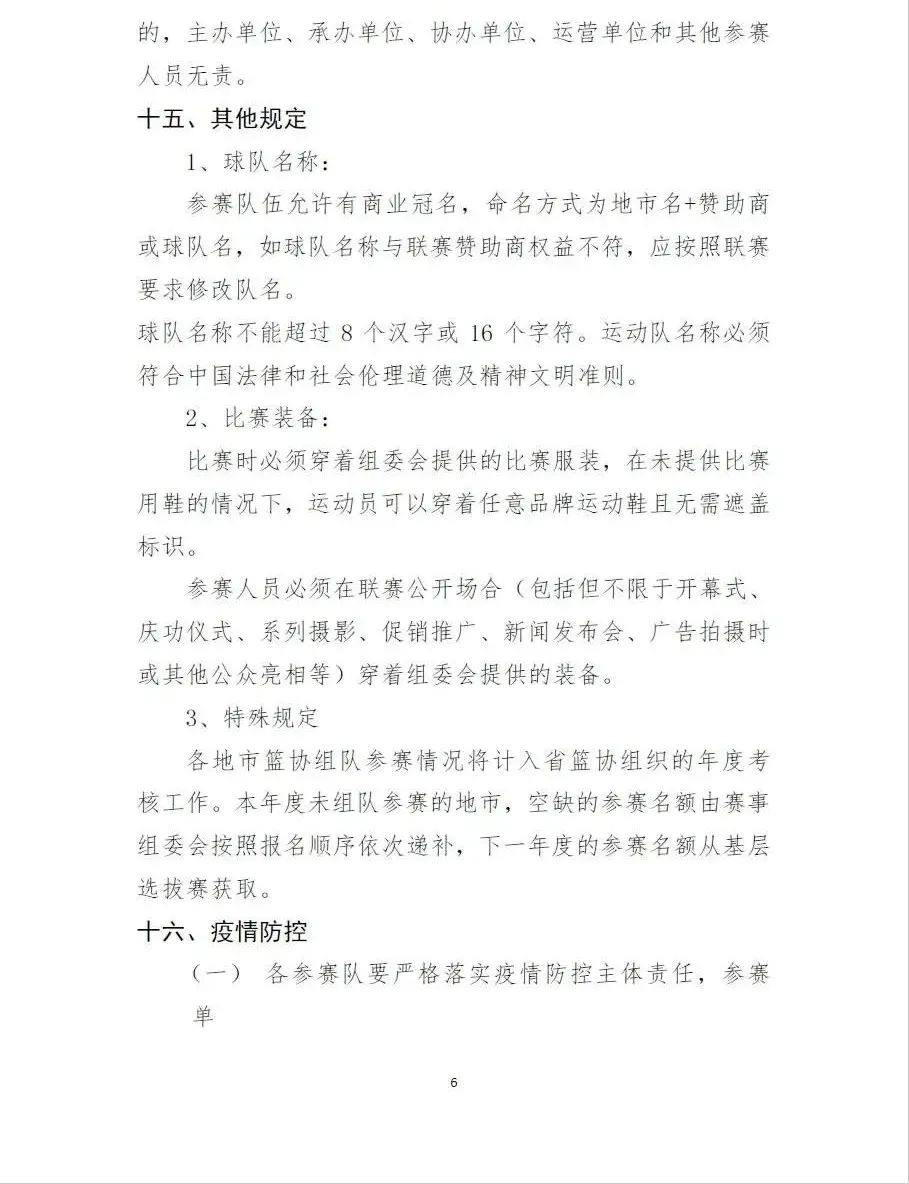 的，主办单位、承办单位、协办单位、运营单位和其他参赛人员无责。

十五、其他规定

1、球队名称：

参赛队伍允许有商业冠名，命名方式为地市名+赞助商或球队名，如球队名称与联赛赞助商权益不符，应按照联赛要求修改队名。

球队名称不能超过 8 个汉字或 16 个字符。运动队名称必须符合中国法律和社会伦理道德及精神文明准则。

2、比赛装备：

比赛时必须穿着组委会提供的比赛服装，在未提供比赛用鞋的情况下，运动员可以穿着任意品牌运动鞋且无需遮盖标识。

参赛人员必须在联赛公开场合（包括但不限于开幕式、庆功仪式、系列摄影、促销推广、新闻发布会、广告拍摄时或其他公众亮相等）穿着组委会提供的装备。

3、特殊规定

各地市篮协组队参赛情况将计入省篮协组织的年度考核工作。本年度未组队参赛的地市，空缺的参赛名额由赛事组委会按照报名顺序依次递补，下一年度的参赛名额从基层选拔赛获取。

十六、疫情防控

（一） 各参赛队要严格落实疫情防控主体责任，参赛单

6